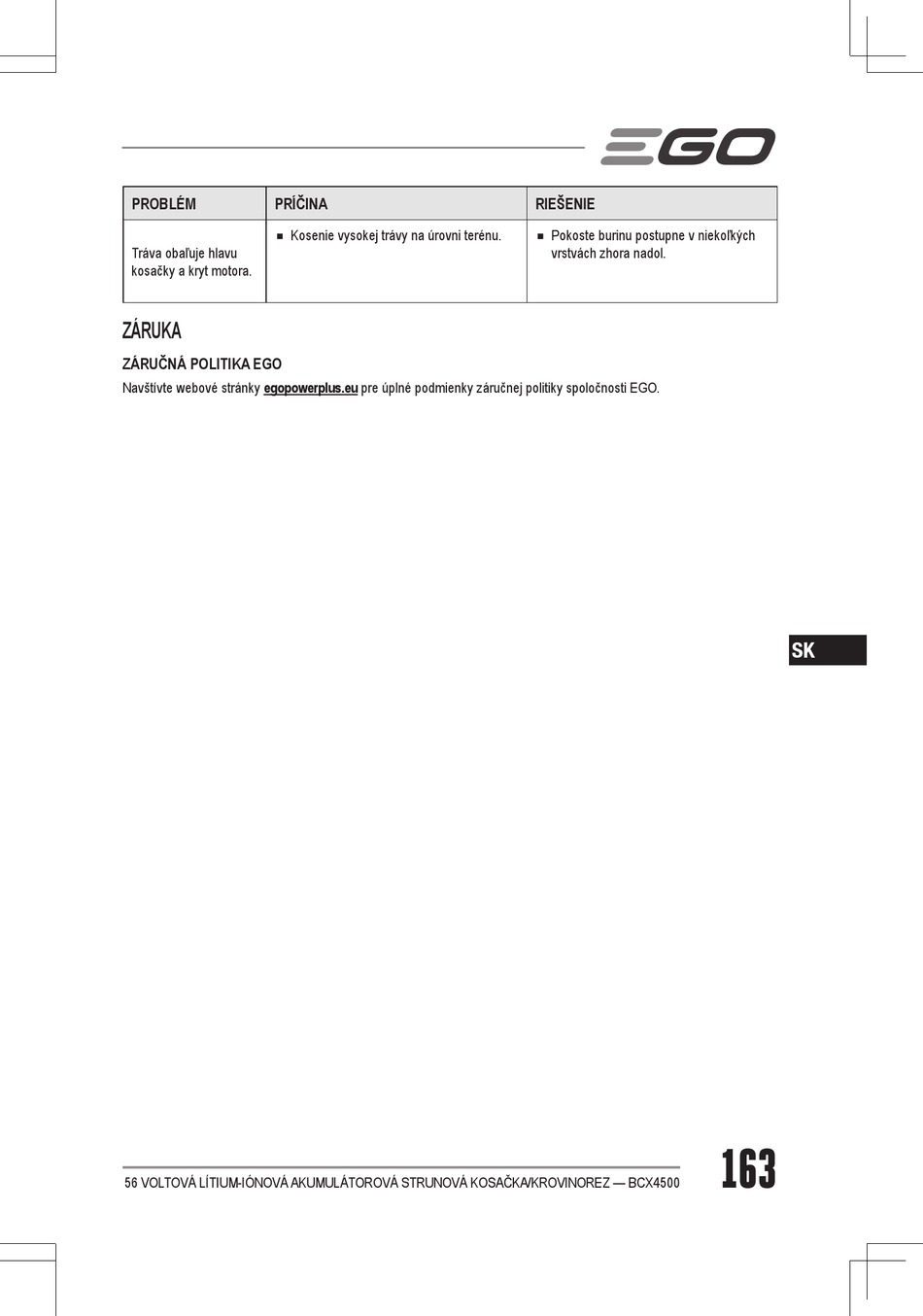 EGO

| PROBLÉM | PRÍČINA | RIEŠENIE |
|---|---|---|
| Tráva obaľuje hlavu kosačky a kryt motora. | ■ Kosenie vysokej trávy na úrovni terénu. | ■ Pokoste burinu postupne v niekoľkých vrstvách zhora nadol. |

ZÁRUKA

ZÁRUČNÁ POLITIKA EGO

Navštívte webové stránky egopowerplus.eu pre úplné podmienky záručnej politiky spoločnosti EGO.

SK

56 VOLTOVÁ LÍTIUM-IÓNOVÁ AKUMULÁTOROVÁ STRUNOVÁ KOSAČKA/KROVINOREZ — BCX4500

163